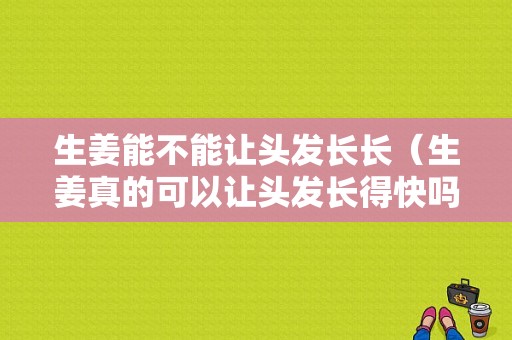 生姜能不能让头发长长（生姜真的可以让头发长得快吗